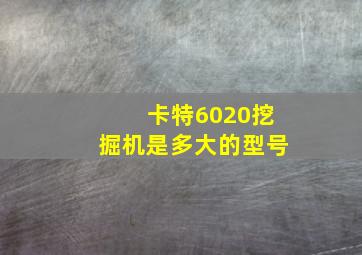 卡特6020挖掘机是多大的型号